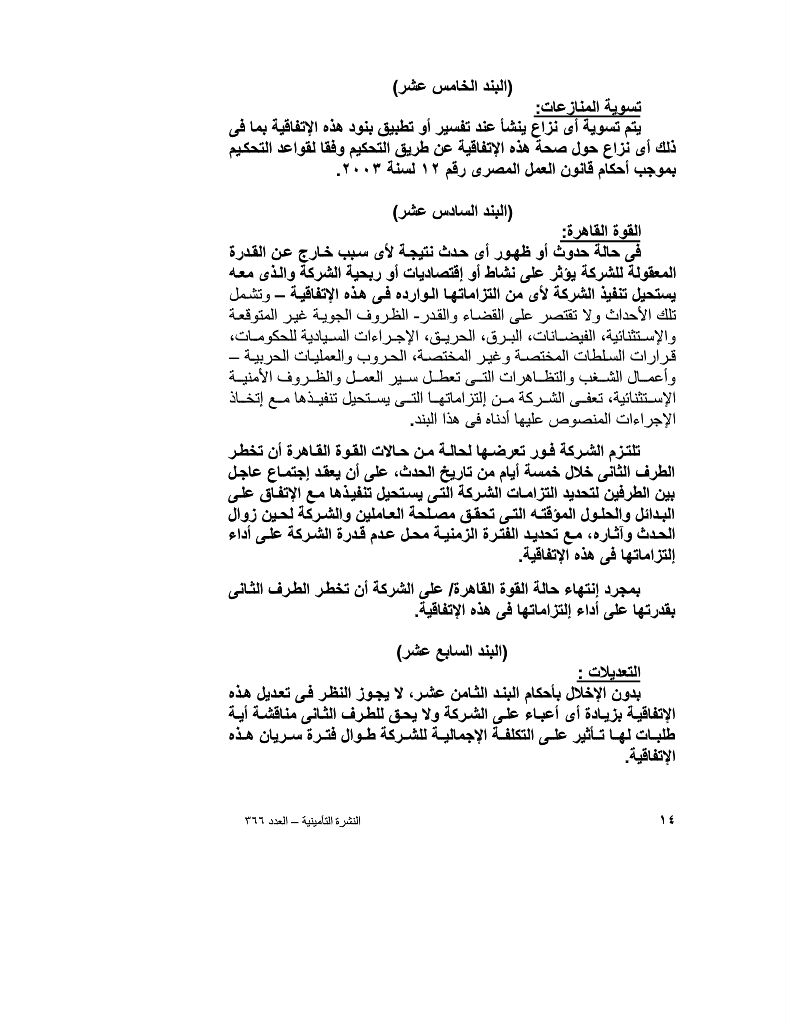 (البند الخامس عشر)

تسوية المنازعات:
يتم تسوية أى نزاع ينشأ عند تفسير أو تطبيق بنود هذه الإتفاقية بما فى ذلك أى نزاع حول صحة هذه الإتفاقية عن طريق التحكيم وفقا لقواعد التحكيم بموجب أحكام قانون العمل المصرى رقم ١٢ لسنة ٢٠٠٣.

(البند السادس عشر)

القوة القاهرة:
فى حالة حدوث أو ظهور أى حدث نتيجة لأى سبب خارج عن القدرة المعقولة للشركة يؤثر على نشاط أو إقتصاديات أو ربحية الشركة والذى معه يستحيل تنفيذ الشركة لأى من التزاماتها الوارده فى هذه الإتفاقية – وتشمل تلك الأحداث ولا تقتصر على القضاء والقدر- الظروف الجوية غير المتوقعة والإستثنائية، الفيضانات، البرق، الحريق، الإجراءات السيادية للحكومات، قرارات السلطات المختصة وغير المختصة، الحروب والعمليات الحربية – وأعمال الشغب والتظاهرات التى تعطل سير العمل والظروف الأمنية الإستثنائية، تعفى الشركة من إلتزاماتها التى يستحيل تنفيذها مع إتخاذ الإجراءات المنصوص عليها أدناه فى هذا البند.

تلتزم الشركة فور تعرضها لحالة من حالات القوة القاهرة أن تخطر الطرف الثانى خلال خمسة أيام من تاريخ الحدث، على أن يعقد إجتماع عاجل بين الطرفين لتحديد التزامات الشركة التى يستحيل تنفيذها مع الإتفاق على البدائل والحلول المؤقته التى تحقق مصلحة العاملين والشركة لحين زوال الحدث وآثاره، مع تحديد الفترة الزمنية محل عدم قدرة الشركة على أداء إلتزاماتها فى هذه الإتفاقية.

بمجرد إنتهاء حالة القوة القاهرة/ على الشركة أن تخطر الطرف الثانى بقدرتها على أداء إلتزاماتها فى هذه الإتفاقية.

(البند السابع عشر)

التعديلات :
بدون الإخلال بأحكام البند الثامن عشر، لا يجوز النظر فى تعديل هذه الإتفاقية بزيادة أى أعباء على الشركة ولا يحق للطرف الثانى مناقشة أية طلبات لها تأثير على التكلفة الإجمالية للشركة طوال فترة سريان هذه الإتفاقية.

النشرة التأمينية – العدد ٣٦٦ ١٤